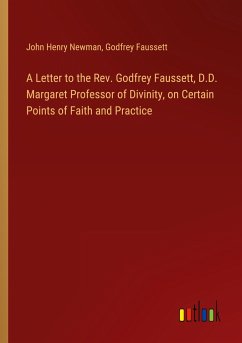 John Henry Newman, Godfrey Faussett

A Letter to the Rev. Godfrey Faussett, D.D. Margaret Professor of Divinity, on Certain Points of Faith and Practice

outlook